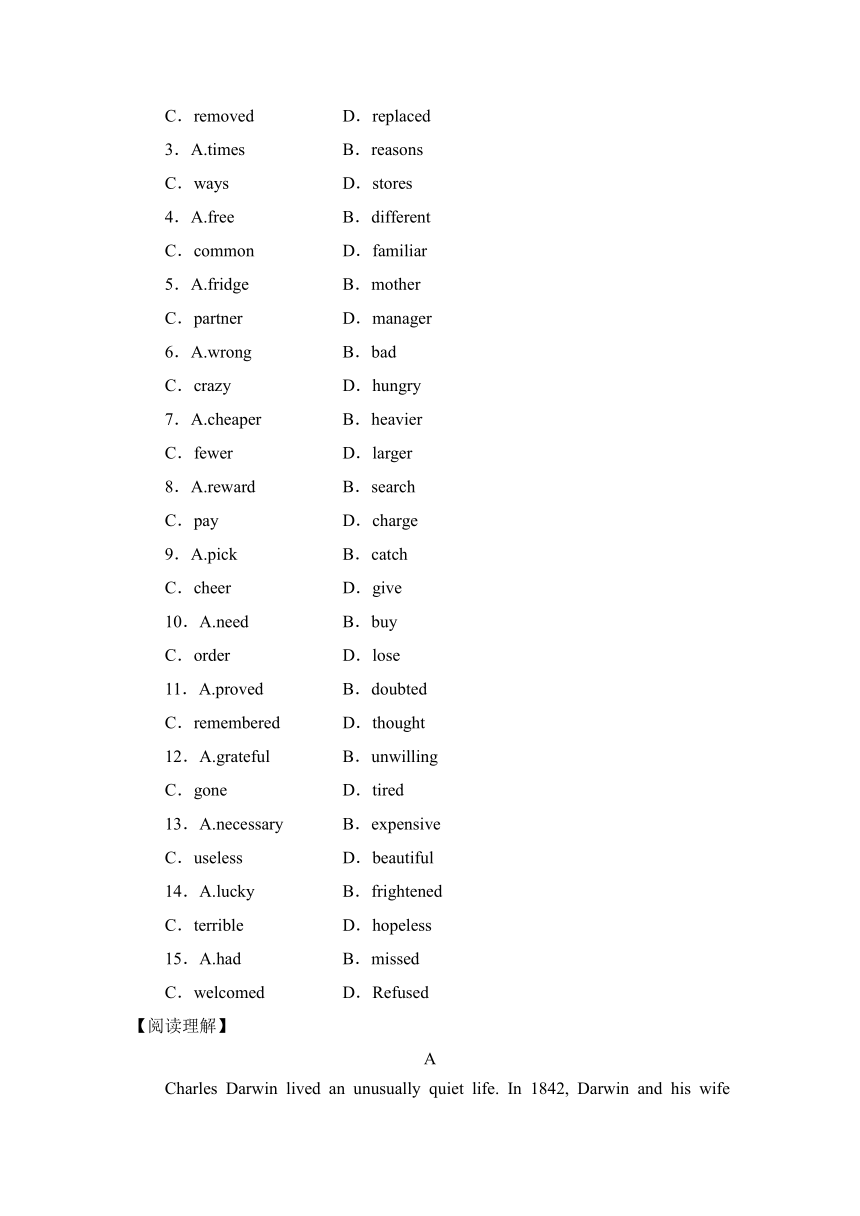 C．removed D．replaced

3．A.times B．reasons

C．ways D．stores

4．A.free B．different

C．common D．familiar

5．A.fridge B．mother

C．partner D．manager

6．A.wrong B．bad

C．crazy D．hungry

7．A.cheaper B．heavier

C．fewer D．larger

8．A.reward B．search

C．pay D．charge

9．A.pick B．catch

C．cheer D．give

10．A.need B．buy

C．order D．lose

11．A.proved B．doubted

C．remembered D．thought

12．A.grateful B．unwilling

C．gone D．tired

13．A.necessary B．expensive

C．useless D．beautiful

14．A.lucky B．frightened

C．terrible D．hopeless

15．A.had B．missed

C．welcomed D．Refused

【阅读理解】

A

Charles Darwin lived an unusually quiet life. In 1842, Darwin and his wife